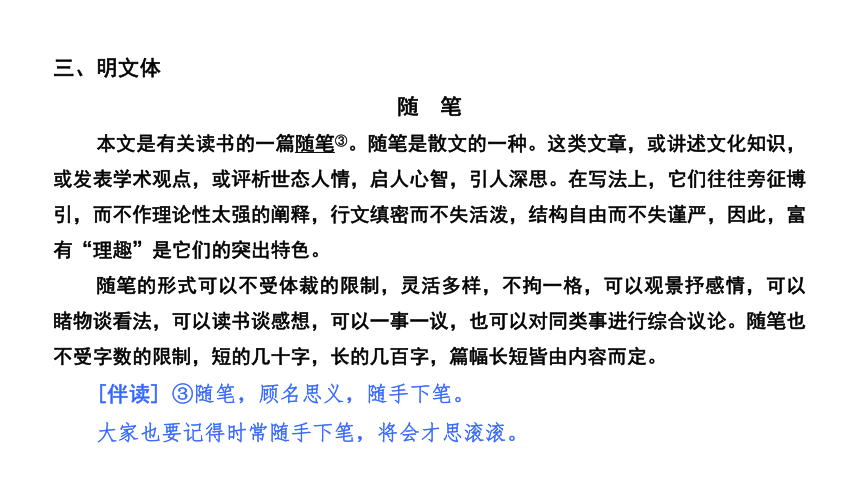 三、明文体

随　笔

本文是有关读书的一篇随笔③。随笔是散文的一种。这类文章，或讲述文化知识，或发表学术观点，或评析世态人情，启人心智，引人深思。在写法上，它们往往旁征博引，而不作理论性太强的阐释，行文缜密而不失活泼，结构自由而不失谨严，因此，富有“理趣”是它们的突出特色。

随笔的形式可以不受体裁的限制，灵活多样，不拘一格，可以观景抒感情，可以睹物谈看法，可以读书谈感想，可以一事一议，也可以对同类事进行综合议论。随笔也不受字数的限制，短的几十字，长的几百字，篇幅长短皆由内容而定。

[伴读] ③随笔，顾名思义，随手下笔。

大家也要记得时常随手下笔，将会才思滚滚。